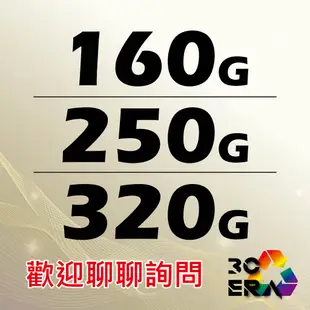 160G
250G
320G
歡迎聊聊詢問
3C
ERA